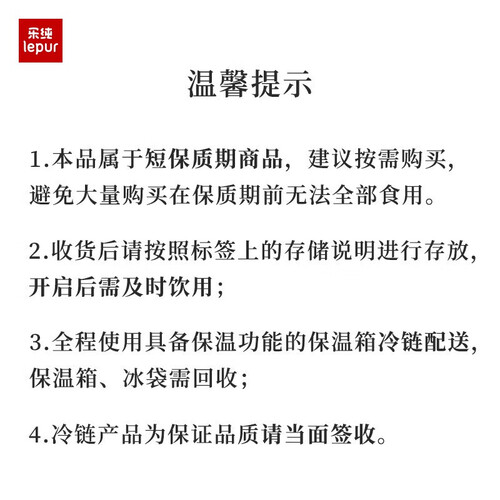 乐纯
lepur

温馨提示

1.本品属于短保质期商品，建议按需购买，避免大量购买在保质期前无法全部食用。

2.收货后请按照标签上的存储说明进行存放，开启后需及时饮用；

3.全程使用具备保温功能的保温箱冷链配送，保温箱、冰袋需回收；

4.冷链产品为保证品质请当面签收。